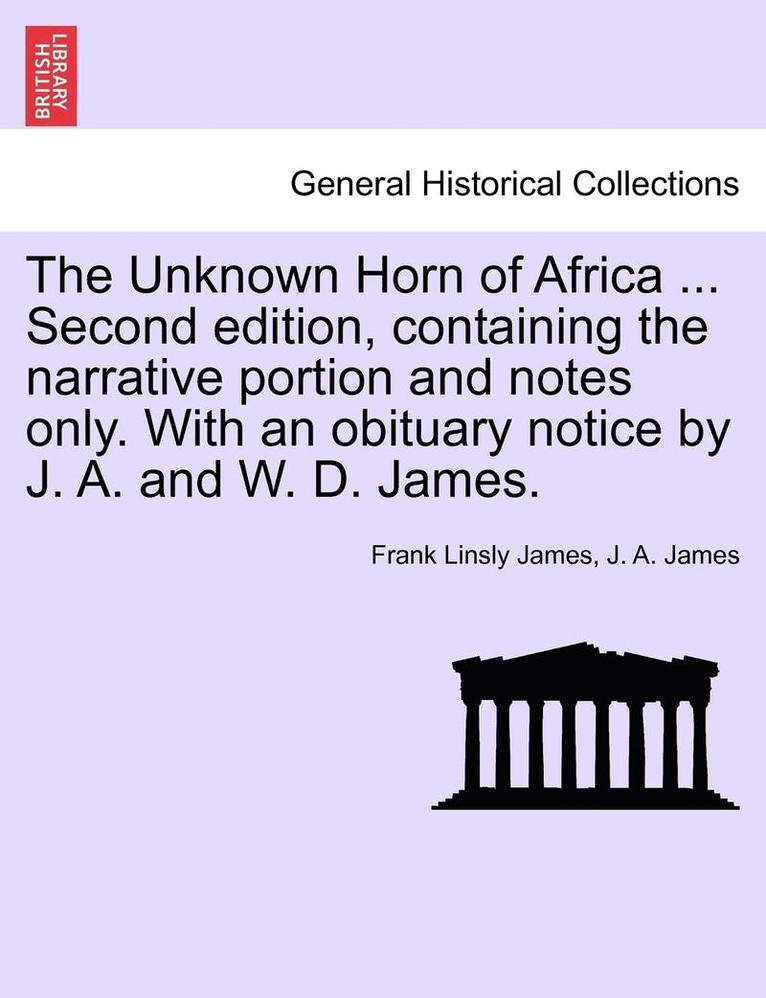 BRITISH LIBRARY

General Historical Collections

The Unknown Horn of Africa ... Second edition, containing the narrative portion and notes only. With an obituary notice by J. A. and W. D. James.

Frank Linsly James, J. A. James